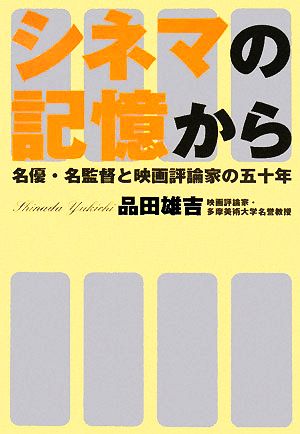 シネマの記憶から

名優・名監督と映画評論家の五十年

Shinada Yukichi 品田雄吉 映画評論家・多摩美術大学名誉教授